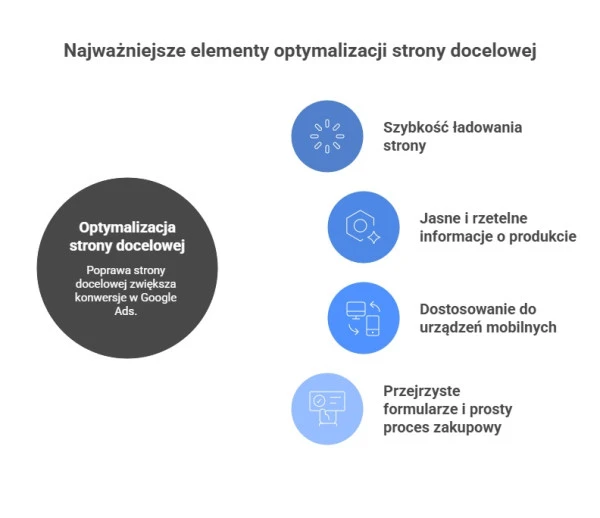 Najważniejsze elementy optymalizacji strony docelowej

Optymalizacja strony docelowej

Poprawa strony docelowej zwiększa konwersje w Google Ads.

Szybkość ładowania strony

Jasne i rzetelne informacje o produkcie

Dostosowanie do urządzeń mobilnych

Przejrzyste formularze i prosty proces zakupowy